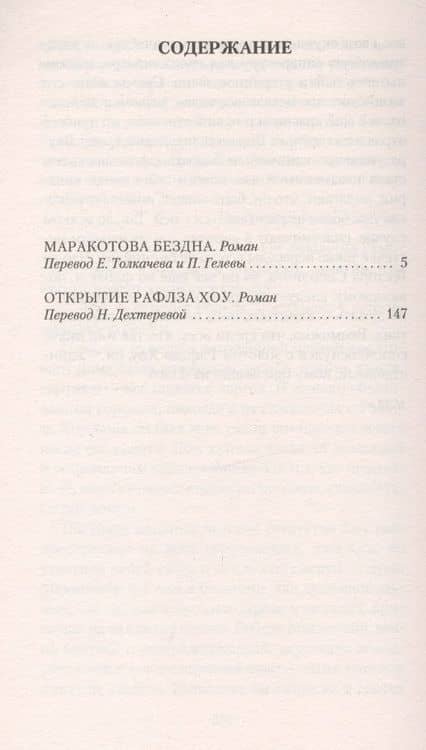 СОДЕРЖАНИЕ

МАРАКОТОВА БЕЗДНА. Роман
Перевод Е. Толкачева и П. Гелевы 5

ОТКРЫТИЕ РАФЛЗА ХОУ. Роман
Перевод Н. Дехтеревой 147